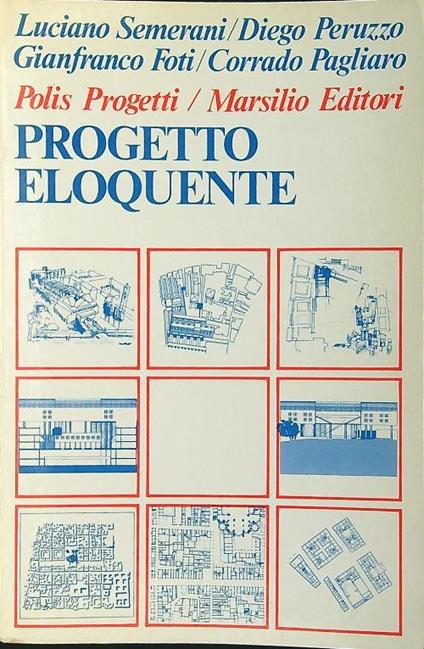 Luciano Semerani/Diego Peruzzo
Gianfranco Foti/Corrado Pagliaro

Polis Progetti / Marsilio Editori

PROGETTO
ELOQUENTE